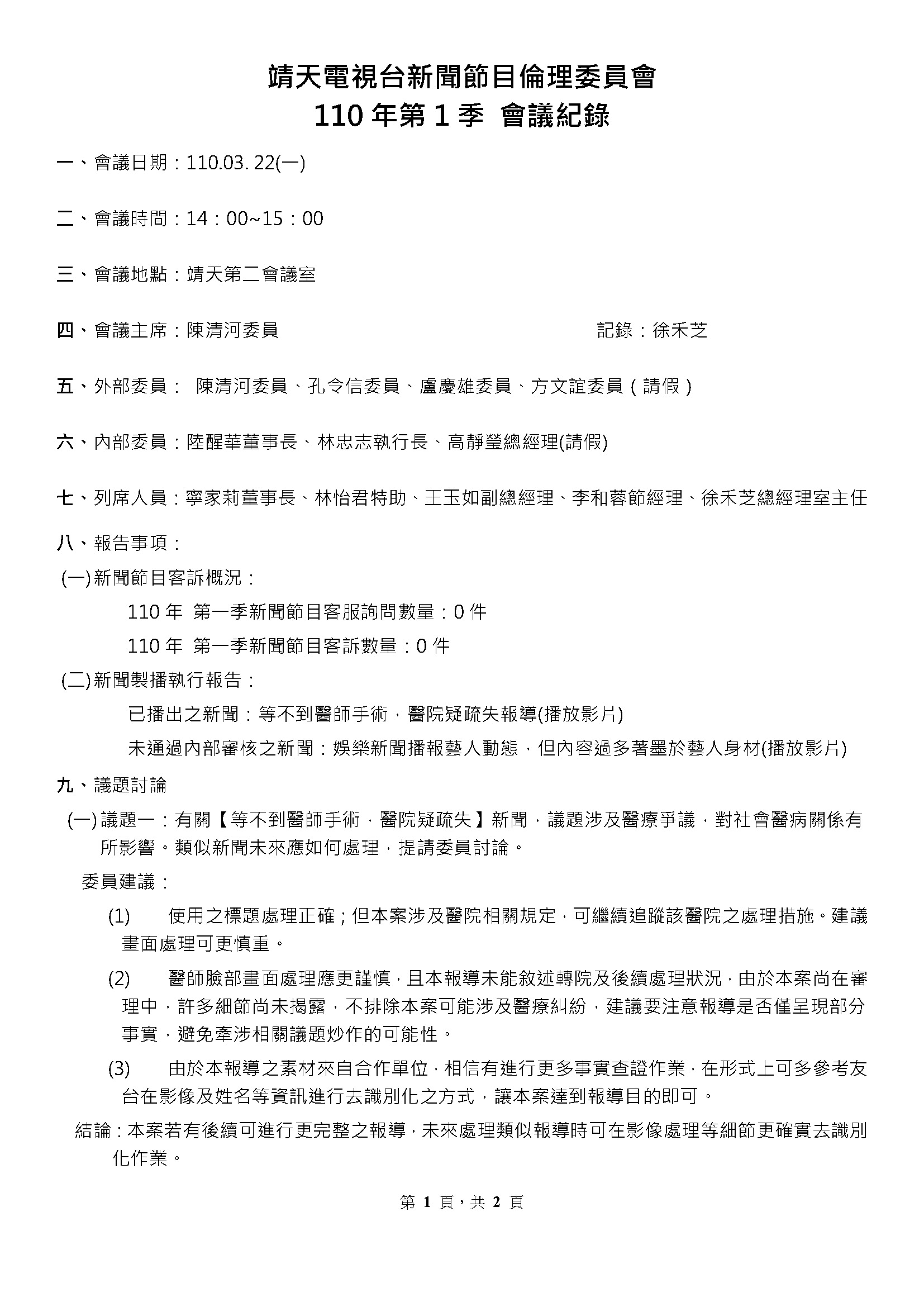 靖天電視台新聞節目倫理委員會
110年第1季 會議紀錄

一、會議日期：110.03. 22(一)

二、會議時間：14：00~15：00

三、會議地點：靖天第二會議室

四、會議主席：陳清河委員 記錄：徐禾芝

五、外部委員： 陳清河委員、孔令信委員、盧慶雄委員、方文誼委員（請假）

六、內部委員：陸醒華董事長、林忠志執行長、高靜瑩總經理(請假)

七、列席人員：寧家莉董事長、林怡君特助、王玉如副總經理、李和蓉節經理、徐禾芝總經理室主任

八、報告事項：

(一)新聞節目客訴概況：

110年 第一季新聞節目客服詢問數量：0件

110年 第一季新聞節目客訴數量：0件

(二)新聞製播執行報告：

已播出之新聞：等不到醫師手術，醫院疑疏失報導(播放影片)

未通過內部審核之新聞：娛樂新聞播報藝人動態，但內容過多著墨於藝人身材(播放影片)

九、議題討論

(一)議題一：有關【等不到醫師手術，醫院疑疏失】新聞，議題涉及醫療爭議，對社會醫病關係有所影響。類似新聞未來應如何處理，提請委員討論。

委員建議：

(1) 使用之標題處理正確；但本案涉及醫院相關規定，可繼續追蹤該醫院之處理措施。建議畫面處理可更慎重。

(2) 醫師臉部畫面處理應更謹慎，且本報導未能敘述轉院及後續處理狀況，由於本案尚在審理中，許多細節尚未揭露，不排除本案可能涉及醫療糾紛，建議要注意報導是否僅呈現部分事實，避免牽涉相關議題炒作的可能性。

(3) 由於本報導之素材來自合作單位，相信有進行更多事實查證作業，在形式上可多參考友台在影像及姓名等資訊進行去識別化之方式，讓本案達到報導目的即可。

結論：本案若有後續可進行更完整之報導，未來處理類似報導時可在影像處理等細節更確實去識別化作業。

第1頁，共2頁